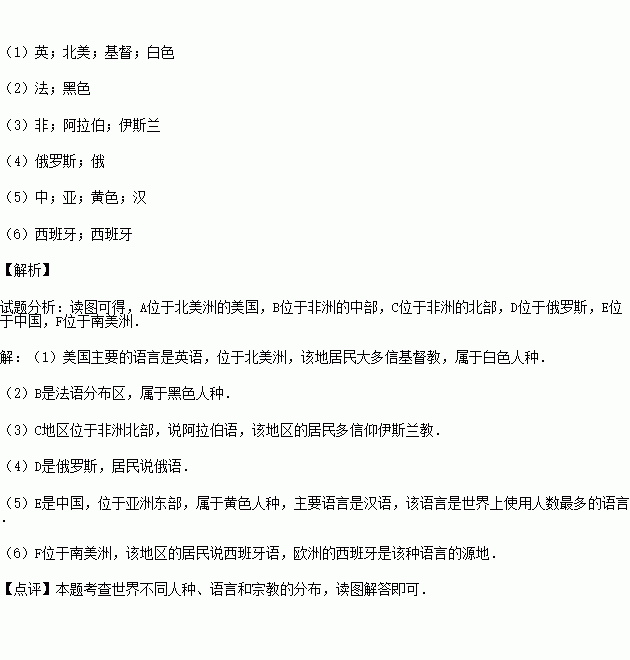 （1）英；北美；基督；白色

（2）法；黑色

（3）非；阿拉伯；伊斯兰

（4）俄罗斯；俄

（5）中；亚；黄色；汉

（6）西班牙；西班牙

【解析】

试题分析：读图可得，A位于北美洲的美国，B位于非洲的中部，C位于非洲的北部，D位于俄罗斯，E位于中国，F位于南美洲．

解：（1）美国主要的语言是英语，位于北美洲，该地居民大多信基督教，属于白色人种．

（2）B是法语分布区，属于黑色人种．

（3）C地区位于非洲北部，说阿拉伯语，该地区的居民多信仰伊斯兰教．

（4）D是俄罗斯，居民说俄语．

（5）E是中国，位于亚洲东部，属于黄色人种，主要语言是汉语，该语言是世界上使用人数最多的语言．

（6）F位于南美洲，该地区的居民说西班牙语，欧洲的西班牙是该种语言的源地．

【点评】本题考查世界不同人种、语言和宗教的分布，读图解答即可．